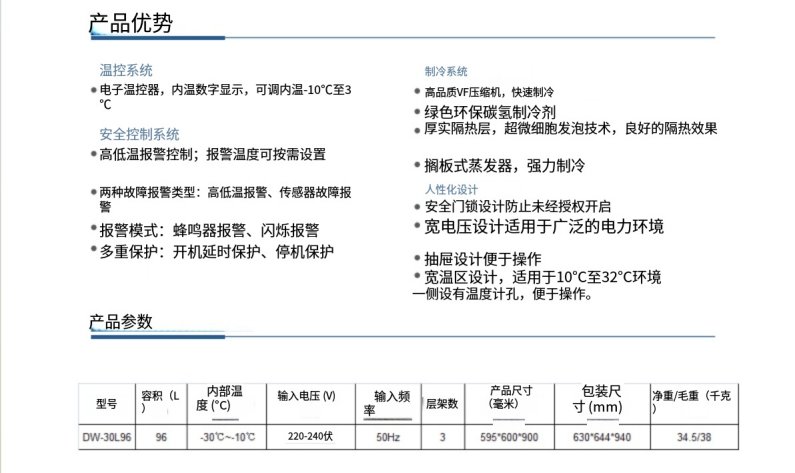 产品优势

温控系统

• 电子温控器，内温数字显示，可调内温-10°C至3°C

安全控制系统

• 高低温报警控制；报警温度可按需设置

• 两种故障报警类型：高低温报警、传感器故障报警

• 报警模式：蜂鸣器报警、闪烁报警

• 多重保护：开机延时保护、停机保护

制冷系统

• 高品质VF压缩机，快速制冷

• 绿色环保碳氢制冷剂

• 厚实隔热层，超微细胞发泡技术，良好的隔热效果

• 搁板式蒸发器，强力制冷

人性化设计

• 安全门锁设计防止未经授权开启

• 宽电压设计适用于广泛的电力环境

• 抽屉设计便于操作

• 宽温区设计，适用于10°C至32°C环境

一侧设有温度计孔，便于操作。

产品参数

| 型号 | 容积（L） | 内部温度(°C) | 输入电压(V) | 输入频率 | 层架数 | 产品尺寸(毫米) | 包装尺寸(mm) | 净重/毛重（千克） |
|---|---|---|---|---|---|---|---|---|
| DW-30L96 | 96 | -30℃~-10℃ | 220-240伏 | 50Hz | 3 | 595*600*900 | 630*644*940 | 34.5/38 |